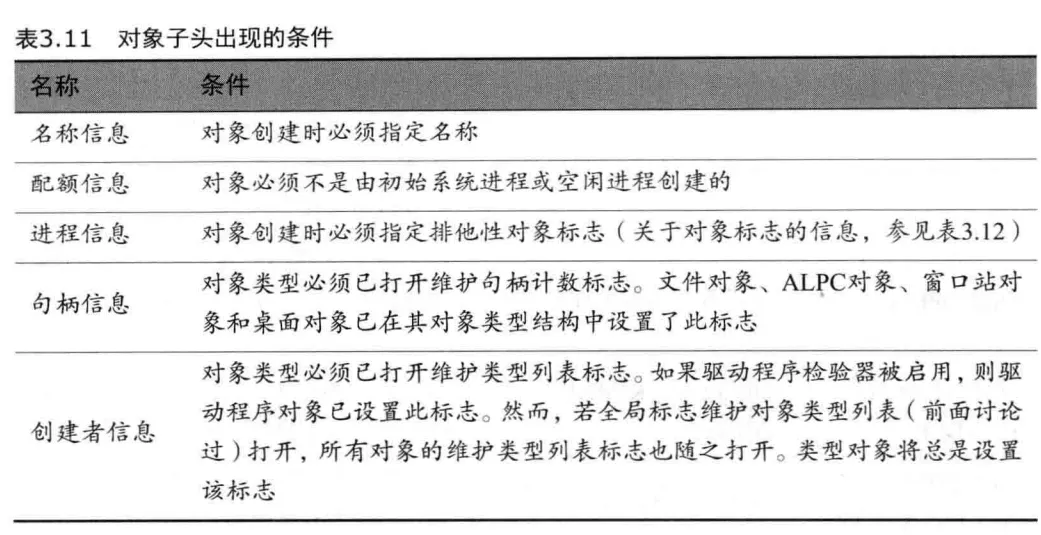 表3.11　对象子头出现的条件

| 名称 | 条件 |
|---|---|
| 名称信息 | 对象创建时必须指定名称 |
| 配额信息 | 对象必须不是由初始系统进程或空闲进程创建的 |
| 进程信息 | 对象创建时必须指定排他性对象标志（关于对象标志的信息，参见表3.12） |
| 句柄信息 | 对象类型必须已打开维护句柄计数标志。文件对象、ALPC对象、窗口站对象和桌面对象已在其对象类型结构中设置了此标志 |
| 创建者信息 | 对象类型必须已打开维护类型列表标志。如果驱动程序检验器被启用，则驱动程序对象已设置此标志。然而，若全局标志维护对象类型列表（前面讨论过）打开，所有对象的维护类型列表标志也随之打开。类型对象将总是设置该标志 |